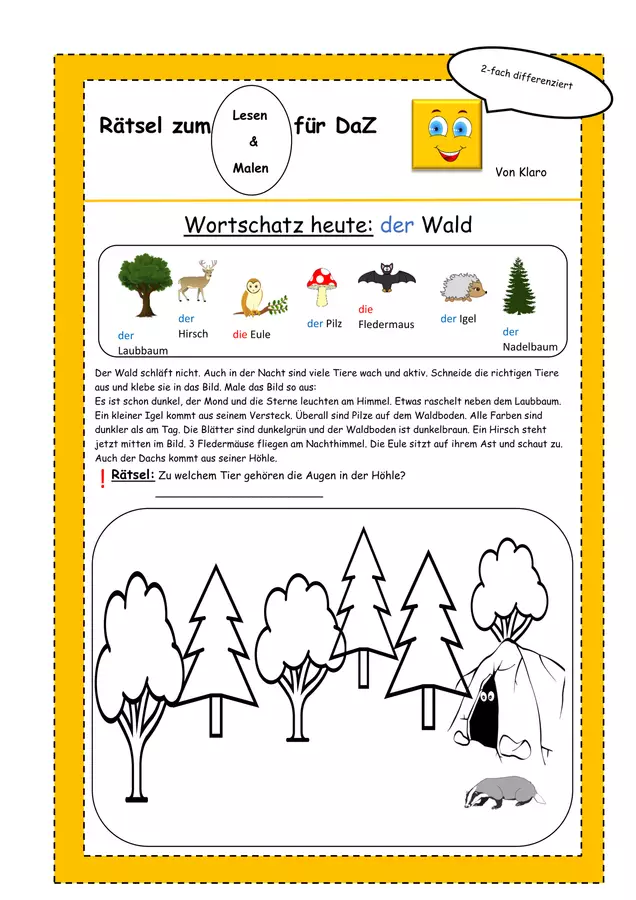 2-fach differenziert

Rätsel zum Lesen & Malen für DaZ

Von Klaro

Wortschatz heute: der Wald

der Laubbaum
der Hirsch
die Eule
der Pilz
die Fledermaus
der Igel
der Nadelbaum

Der Wald schläft nicht. Auch in der Nacht sind viele Tiere wach und aktiv. Schneide die richtigen Tiere aus und klebe sie in das Bild. Male das Bild so aus:
Es ist schon dunkel, der Mond und die Sterne leuchten am Himmel. Etwas raschelt neben dem Laubbaum. Ein kleiner Igel kommt aus seinem Versteck. Überall sind Pilze auf dem Waldboden. Alle Farben sind dunkler als am Tag. Die Blätter sind dunkelgrün und der Waldboden ist dunkelbraun. Ein Hirsch steht jetzt mitten im Bild. 3 Fledermäuse fliegen am Nachthimmel. Die Eule sitzt auf ihrem Ast und schaut zu. Auch der Dachs kommt aus seiner Höhle.

! Rätsel: Zu welchem Tier gehören die Augen in der Höhle?